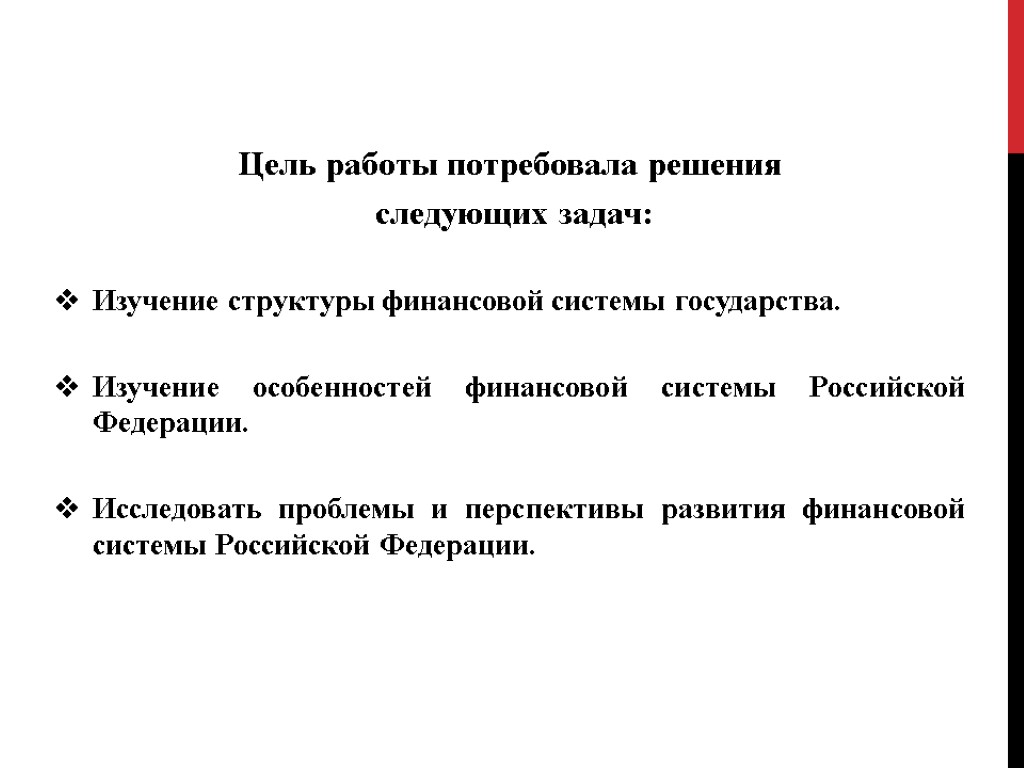 Цель работы потребовала решения следующих задач:

❖ Изучение структуры финансовой системы государства.

❖ Изучение особенностей финансовой системы Российской Федерации.

❖ Исследовать проблемы и перспективы развития финансовой системы Российской Федерации.